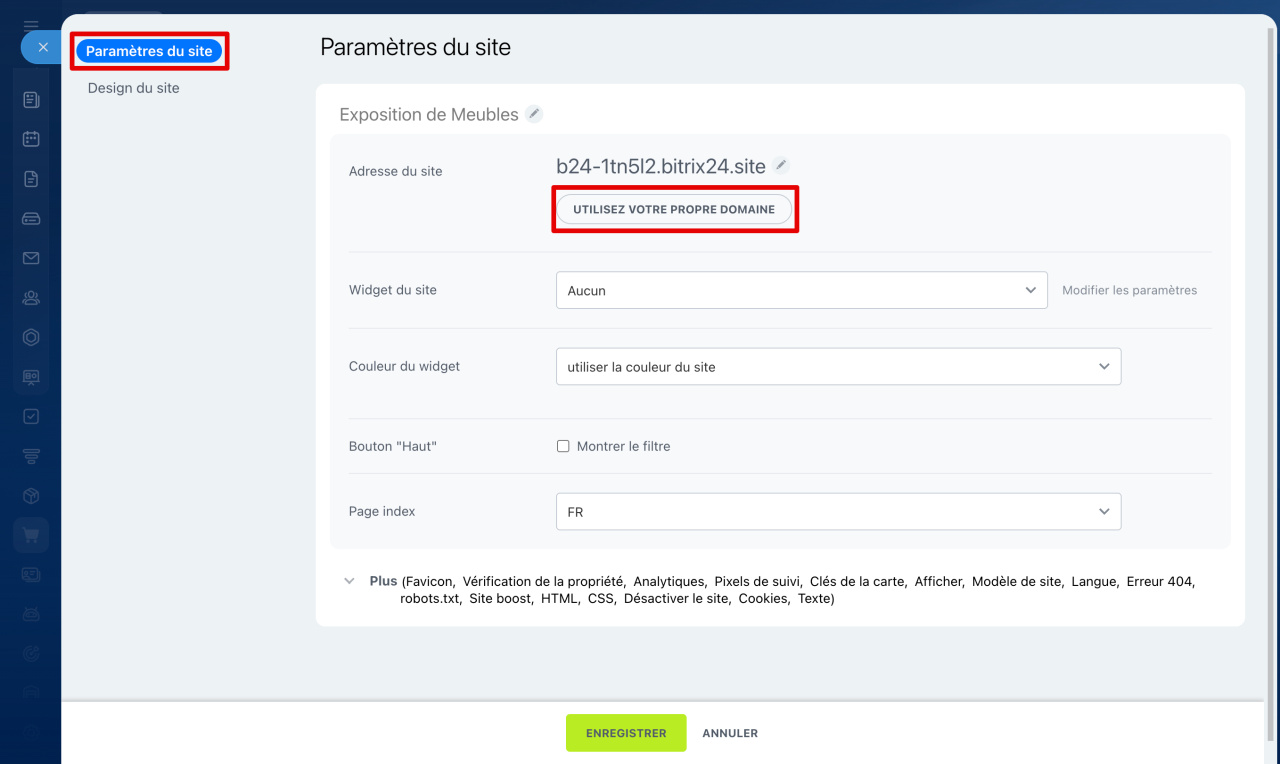 Paramètres du site
Design du site

Paramètres du site

Exposition de Meubles

Adresse du site
b24-1tn5l2.bitrix24.site
UTILISEZ VOTRE PROPRE DOMAINE

Widget du site
Aucun
Modifier les paramètres

Couleur du widget
utiliser la couleur du site

Bouton "Haut"
Montrer le filtre

Page index
FR

Plus (Favicon, Vérification de la propriété, Analytiques, Pixels de suivi, Clés de la carte, Afficher, Modèle de site, Langue, Erreur 404, robots.txt, Site boost, HTML, CSS, Désactiver le site, Cookies, Texte)

ENREGISTRER
ANNULER